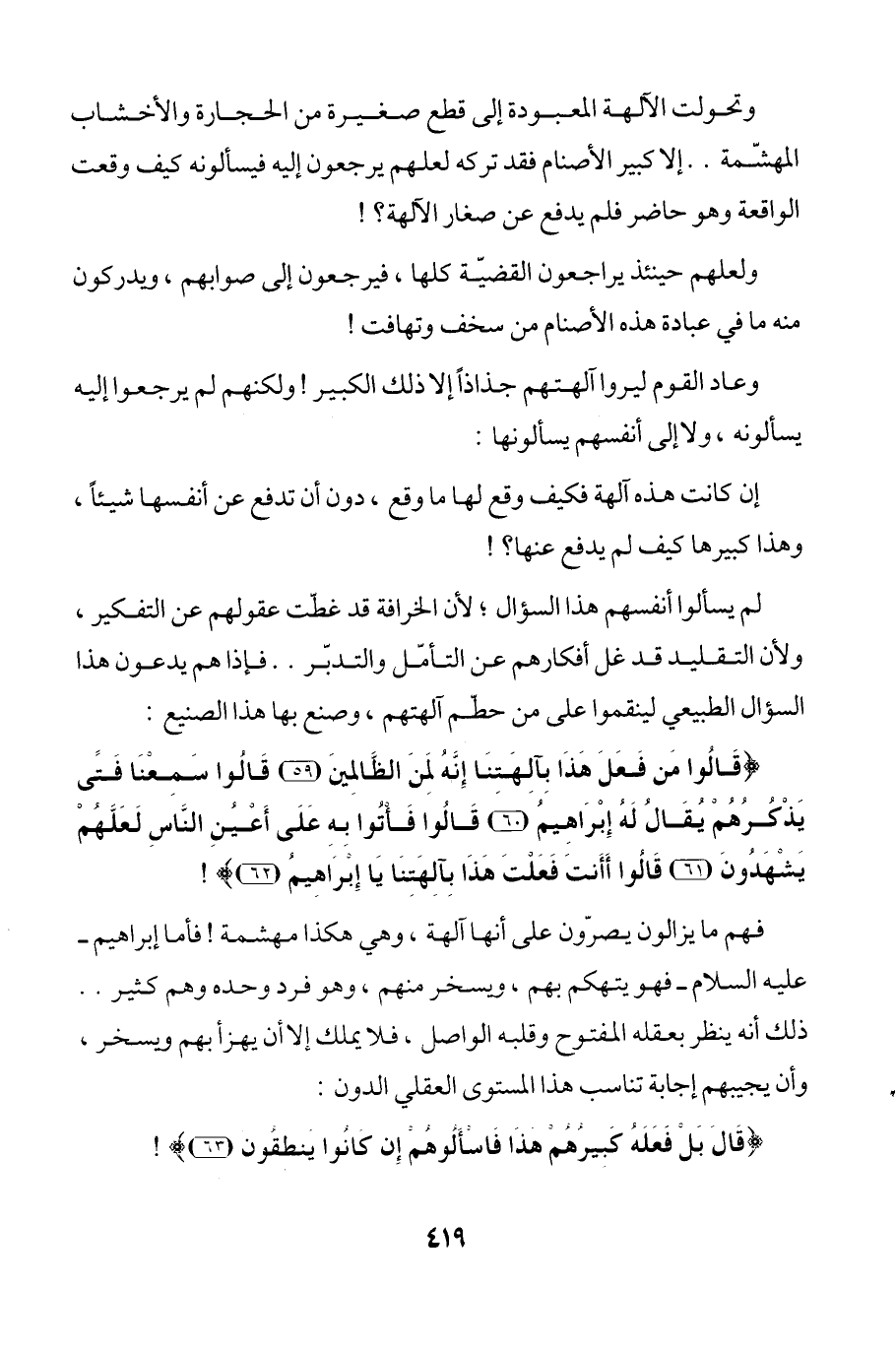 وتحولت الآلهة المعبودة إلى قطع صغيرة من الحجارة والأخشاب المهشّمة . . إلا كبير الأصنام فقد تركه لعلهم يرجعون إليه فيسألونه كيف وقعت الواقعة وهو حاضر فلم يدفع عن صغار الآلهة؟ !

ولعلهم حينئذ يراجعون القضيّة كلها ، فيرجعون إلى صوابهم ، ويدركون منه ما في عبادة هذه الأصنام من سخف وتهافت !

وعاد القوم ليروا آلهتهم جذاذاً إلا ذلك الكبير ! ولكنهم لم يرجعوا إليه يسألونه ، ولا إلى أنفسهم يسألونها :

إن كانت هذه آلهة فكيف وقع لها ما وقع ، دون أن تدفع عن أنفسها شيئاً ، وهذا كبيرها كيف لم يدفع عنها؟ !

لم يسألوا أنفسهم هذا السؤال ؛ لأن الخرافة قد غطّت عقولهم عن التفكير ، ولأن التقليد قد غل أفكارهم عن التأمّل والتدبّر . . فإذا هم يدعون هذا السؤال الطبيعي لينقموا على من حطّم آلهتهم ، وصنع بها هذا الصنيع :

﴿قَالُوا مَن فَعَلَ هَذَا بِآلِهَتِنَا إِنَّهُ لَمِنَ الظَّالِمِينَ (٥٩) قَالُوا سَمِعْنَا فَتًى يَذْكُرُهُمْ يُقَالُ لَهُ إِبْرَاهِيمُ (٦٠) قَالُوا فَأْتُوا بِهِ عَلَى أَعْيُنِ النَّاسِ لَعَلَّهُمْ يَشْهَدُونَ (٦١) قَالُوا أَأَنتَ فَعَلْتَ هَذَا بِآلِهَتِنَا يَا إِبْرَاهِيمُ (٦٢)﴾ !

فهم ما يزالون يصرّون على أنها آلهة ، وهي هكذا مهشمة ! فأما إبراهيم - عليه السلام - فهو يتهكم بهم ، ويسخر منهم ، وهو فرد وحده وهم كثير . . ذلك أنه ينظر بعقله المفتوح وقلبه الواصل ، فلا يملك إلا أن يهزأ بهم ويسخر ، وأن يجيبهم إجابة تناسب هذا المستوى العقلي الدون :

﴿قَالَ بَلْ فَعَلَهُ كَبِيرُهُمْ هَذَا فَاسْأَلُوهُمْ إِن كَانُوا يَنطِقُونَ (٦٣)﴾ !

٤١٩